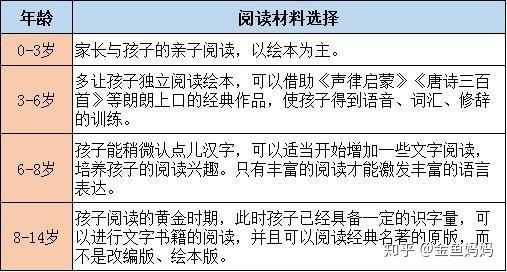 | 年龄 | 阅读材料选择 |
|---|---|
| 0-3岁 | 家长与孩子的亲子阅读，以绘本为主。 |
| 3-6岁 | 多让孩子独立阅读绘本，可以借助《声律启蒙》《唐诗三百首》等朗朗上口的经典作品，使孩子得到语音、词汇、修辞的训练。 |
| 6-8岁 | 孩子能稍微认点儿汉字，可以适当开始增加一些文字阅读，培养孩子的阅读兴趣。只有丰富的阅读才能激发丰富的语言表达。 |
| 8-14岁 | 孩子阅读的黄金时期，此时孩子已经具备一定的识字量，可以进行文字书籍的阅读，并且可以阅读经典名著的原版，而不是改编版、绘本版。 |

知乎 @金鱼妈妈